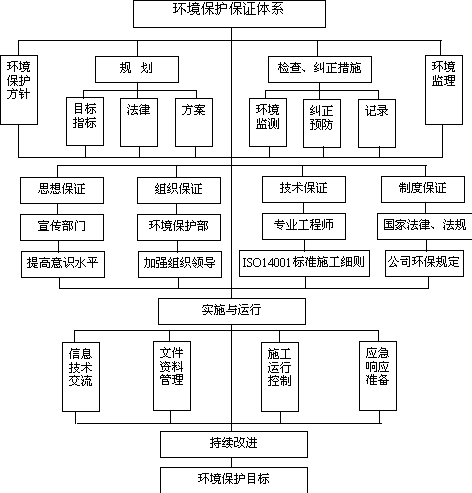 环境保护保证体系

环境保护方针

规　划

目标指标

法律

方案

检查、纠正措施

环境监测

纠正预防

记录

环境监理

思想保证

宣传部门

提高意识水平

组织保证

环境保护部

加强组织领导

技术保证

专业工程师

ISO14001标准施工细则

制度保证

国家法律、法规

公司环保规定

实施与运行

信息技术交流

文件资料管理

施工运行控制

应急响应准备

持续改进

环境保护目标